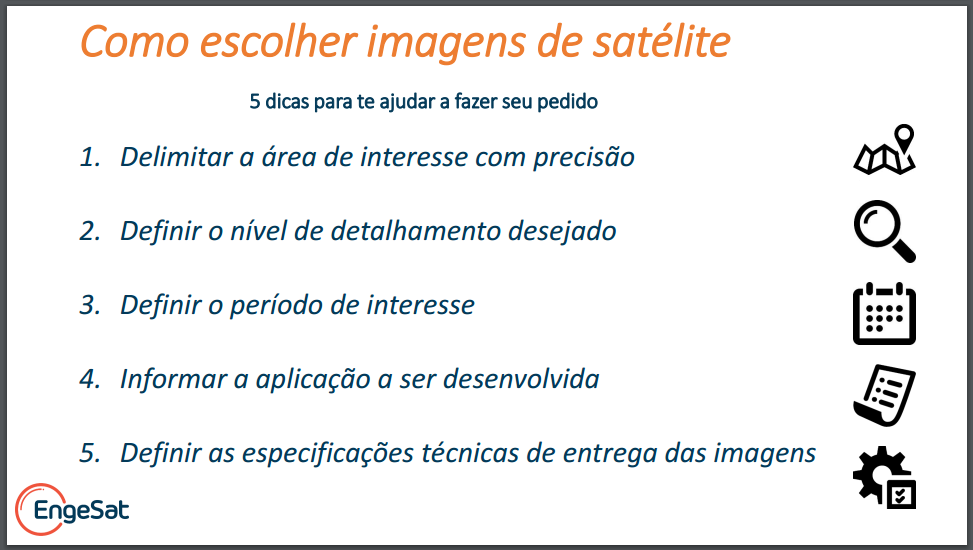 Como escolher imagens de satélite

5 dicas para te ajudar a fazer seu pedido

1. Delimitar a área de interesse com precisão

2. Definir o nível de detalhamento desejado

3. Definir o período de interesse

4. Informar a aplicação a ser desenvolvida

5. Definir as especificações técnicas de entrega das imagens

EngeSat